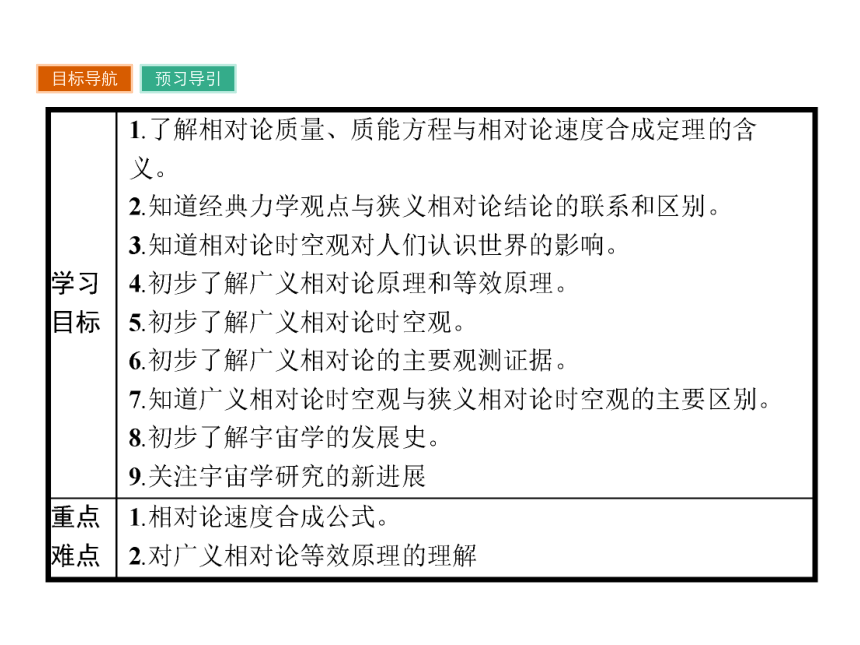 目标导航　预习导引

| | |
|---|---|
| 学习目标 | 1.了解相对论质量、质能方程与相对论速度合成定理的含义。<br>2.知道经典力学观点与狭义相对论结论的联系和区别。<br>3.知道相对论时空观对人们认识世界的影响。<br>4.初步了解广义相对论原理和等效原理。<br>5.初步了解广义相对论时空观。<br>6.初步了解广义相对论的主要观测证据。<br>7.知道广义相对论时空观与狭义相对论时空观的主要区别。<br>8.初步了解宇宙学的发展史。<br>9.关注宇宙学研究的新进展 |
| 重点难点 | 1.相对论速度合成公式。<br>2.对广义相对论等效原理的理解 |